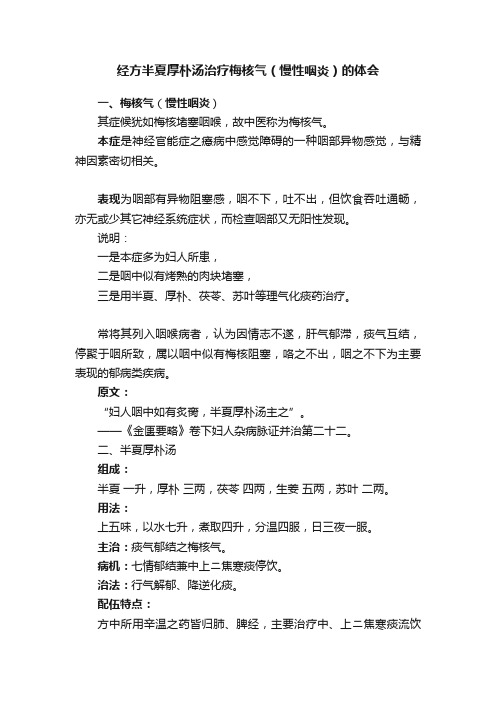 经方半夏厚朴汤治疗梅核气（慢性咽炎）的体会

一、梅核气（慢性咽炎）

其症候犹如梅核堵塞咽喉，故中医称为梅核气。

本症是神经官能症之癔病中感觉障碍的一种咽部异物感觉，与精神因素密切相关。

表现为咽部有异物阻塞感，咽不下，吐不出，但饮食吞吐通畅，亦无或少其它神经系统症状，而检查咽部又无阳性发现。

说明：

一是本症多为妇人所患，

二是咽中似有烤熟的肉块堵塞，

三是用半夏、厚朴、茯苓、苏叶等理气化痰药治疗。

常将其列入咽喉病者，认为因情志不遂，肝气郁滞，痰气互结，停聚于咽所致，属以咽中似有梅核阻塞，咯之不出，咽之不下为主要表现的郁病类疾病。

原文：

“妇人咽中如有炙脔，半夏厚朴汤主之”。

——《金匮要略》卷下妇人杂病脉证并治第二十二。

二、半夏厚朴汤

组成：

半夏 一升，厚朴 三两，茯苓 四两，生姜 五两，苏叶 二两。

用法：

上五味，以水七升，煮取四升，分温四服，日三夜一服。

主治：痰气郁结之梅核气。

病机：七情郁结兼中上二焦寒痰停饮。

治法：行气解郁、降逆化痰。

配伍特点：

方中所用辛温之药皆归肺、脾经，主要治疗中、上二焦寒痰流饮